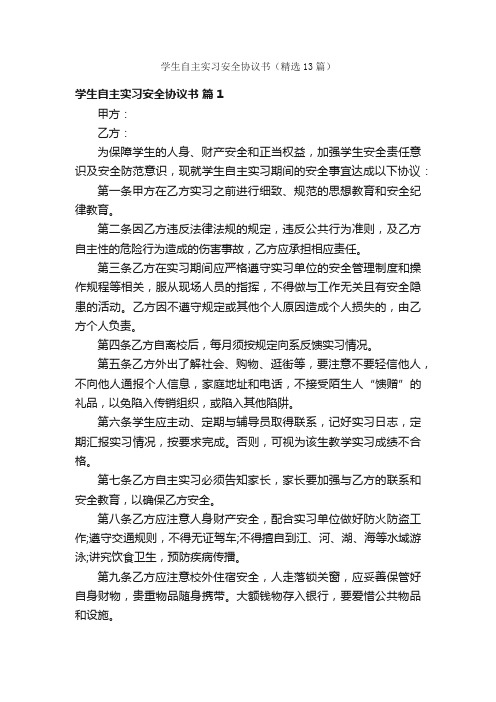 学生自主实习安全协议书（精选13篇）

学生自主实习安全协议书 篇1

甲方：

乙方：

为保障学生的人身、财产安全和正当权益，加强学生安全责任意识及安全防范意识，现就学生自主实习期间的安全事宜达成以下协议：

第一条甲方在乙方实习之前进行细致、规范的思想教育和安全纪律教育。

第二条因乙方违反法律法规的规定，违反公共行为准则，及乙方自主性的危险行为造成的伤害事故，乙方应承担相应责任。

第三条乙方在实习期间应严格遵守实习单位的安全管理制度和操作规程等相关，服从现场人员的指挥，不得做与工作无关且有安全隐患的活动。乙方因不遵守规定或其他个人原因造成个人损失的，由乙方个人负责。

第四条乙方自离校后，每月须按规定向系反馈实习情况。

第五条乙方外出了解社会、购物、逛街等，要注意不要轻信他人，不向他人通报个人信息，家庭地址和电话，不接受陌生人“馈赠”的礼品，以免陷入传销组织，或陷入其他陷阱。

第六条学生应主动、定期与辅导员取得联系，记好实习日志，定期汇报实习情况，按要求完成。否则，可视为该生教学实习成绩不合格。

第七条乙方自主实习必须告知家长，家长要加强与乙方的联系和安全教育，以确保乙方安全。

第八条乙方应注意人身财产安全，配合实习单位做好防火防盗工作;遵守交通规则，不得无证驾车;不得擅自到江、河、湖、海等水域游泳;讲究饮食卫生，预防疾病传播。

第九条乙方应注意校外住宿安全，人走落锁关窗，应妥善保管好自身财物，贵重物品随身携带。大额钱物存入银行，要爱惜公共物品和设施。